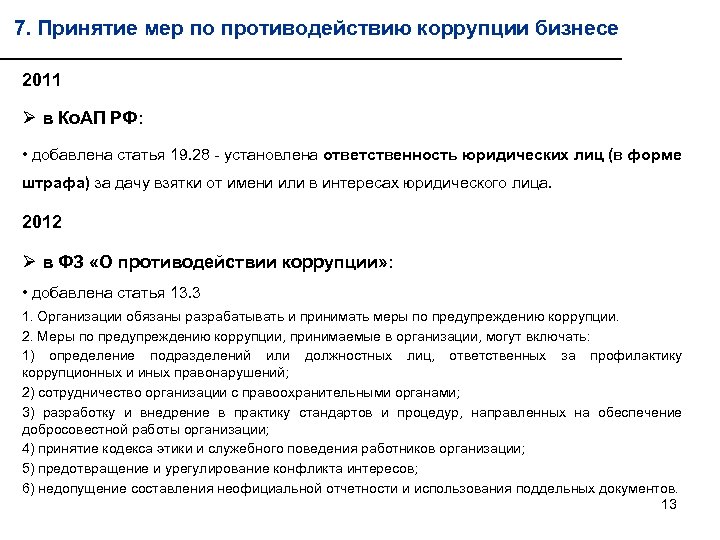 7. Принятие мер по противодействию коррупции бизнесе

2011

➢ в КоАП РФ:

• добавлена статья 19.28 - установлена ответственность юридических лиц (в форме штрафа) за дачу взятки от имени или в интересах юридического лица.

2012

➢ в ФЗ «О противодействии коррупции»:

• добавлена статья 13.3

1. Организации обязаны разрабатывать и принимать меры по предупреждению коррупции.

2. Меры по предупреждению коррупции, принимаемые в организации, могут включать:

1) определение подразделений или должностных лиц, ответственных за профилактику коррупционных и иных правонарушений;

2) сотрудничество организации с правоохранительными органами;

3) разработку и внедрение в практику стандартов и процедур, направленных на обеспечение добросовестной работы организации;

4) принятие кодекса этики и служебного поведения работников организации;

5) предотвращение и урегулирование конфликта интересов;

6) недопущение составления неофициальной отчетности и использования поддельных документов.

13